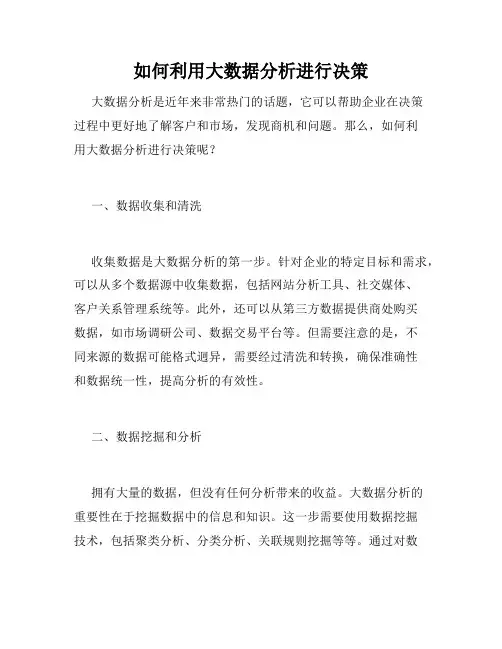 如何利用大数据分析进行决策

大数据分析是近年来非常热门的话题，它可以帮助企业在决策过程中更好地了解客户和市场，发现商机和问题。那么，如何利用大数据分析进行决策呢？

一、数据收集和清洗

收集数据是大数据分析的第一步。针对企业的特定目标和需求，可以从多个数据源中收集数据，包括网站分析工具、社交媒体、客户关系管理系统等。此外，还可以从第三方数据提供商处购买数据，如市场调研公司、数据交易平台等。但需要注意的是，不同来源的数据可能格式迥异，需要经过清洗和转换，确保准确性和数据统一性，提高分析的有效性。

二、数据挖掘和分析

拥有大量的数据，但没有任何分析带来的收益。大数据分析的重要性在于挖掘数据中的信息和知识。这一步需要使用数据挖掘技术，包括聚类分析、分类分析、关联规则挖掘等等。通过对数